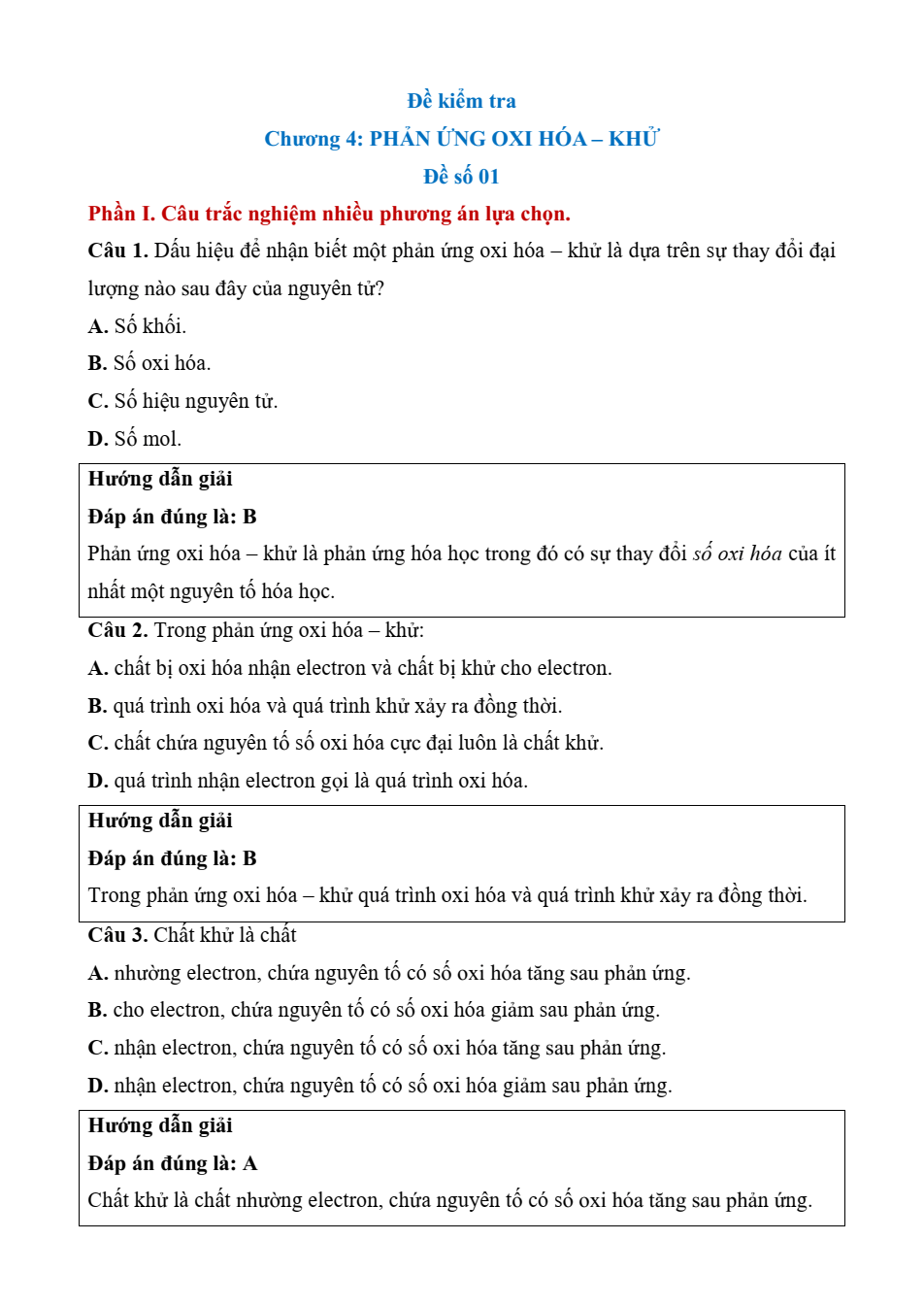 Đề kiểm tra

Chương 4: PHẢN ỨNG OXI HÓA – KHỬ

Đề số 01

Phần I. Câu trắc nghiệm nhiều phương án lựa chọn.

Câu 1. Dấu hiệu để nhận biết một phản ứng oxi hóa – khử là dựa trên sự thay đổi đại lượng nào sau đây của nguyên tử?

A. Số khối.

B. Số oxi hóa.

C. Số hiệu nguyên tử.

D. Số mol.

Hướng dẫn giải

Đáp án đúng là: B

Phản ứng oxi hóa – khử là phản ứng hóa học trong đó có sự thay đổi số oxi hóa của ít nhất một nguyên tố hóa học.

Câu 2. Trong phản ứng oxi hóa – khử:

A. chất bị oxi hóa nhận electron và chất bị khử cho electron.

B. quá trình oxi hóa và quá trình khử xảy ra đồng thời.

C. chất chứa nguyên tố số oxi hóa cực đại luôn là chất khử.

D. quá trình nhận electron gọi là quá trình oxi hóa.

Hướng dẫn giải

Đáp án đúng là: B

Trong phản ứng oxi hóa – khử quá trình oxi hóa và quá trình khử xảy ra đồng thời.

Câu 3. Chất khử là chất

A. nhường electron, chứa nguyên tố có số oxi hóa tăng sau phản ứng.

B. cho electron, chứa nguyên tố có số oxi hóa giảm sau phản ứng.

C. nhận electron, chứa nguyên tố có số oxi hóa tăng sau phản ứng.

D. nhận electron, chứa nguyên tố có số oxi hóa giảm sau phản ứng.

Hướng dẫn giải

Đáp án đúng là: A

Chất khử là chất nhường electron, chứa nguyên tố có số oxi hóa tăng sau phản ứng.